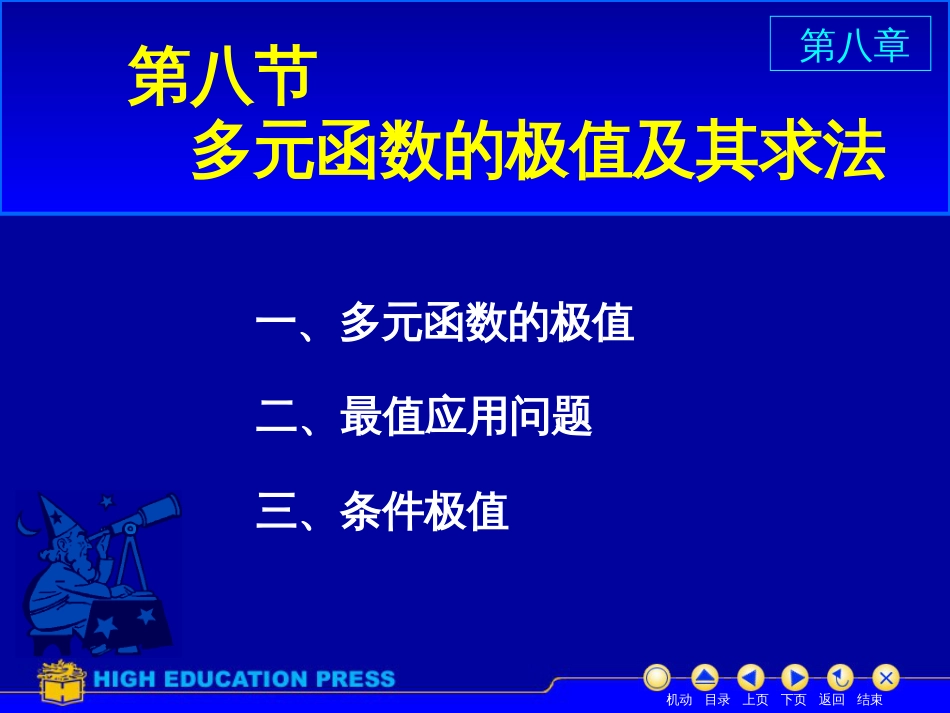 第八章

第八节
多元函数的极值及其求法

一、多元函数的极值

二、最值应用问题

三、条件极值

HIGH EDUCATION PRESS

机动 目录 上页 下页 返回 结束